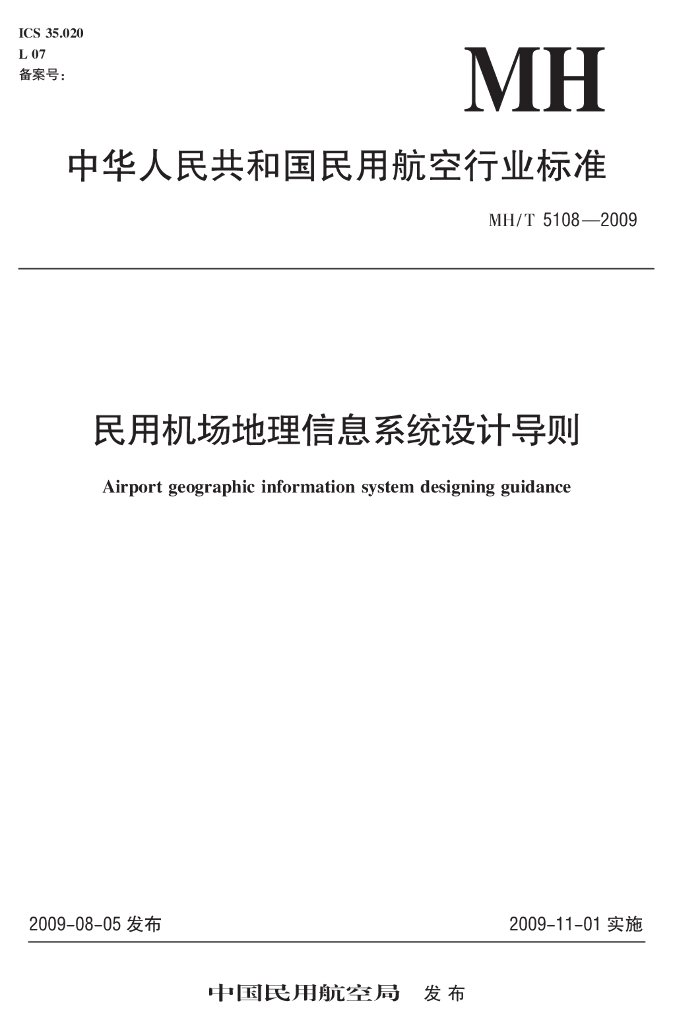 ICS 35.020
L 07
备案号：

MH

中华人民共和国民用航空行业标准

MH/T 5108—2009

民用机场地理信息系统设计导则

Airport geographic information system designing guidance

2009-08-05 发布

2009-11-01 实施

中国民用航空局 发布